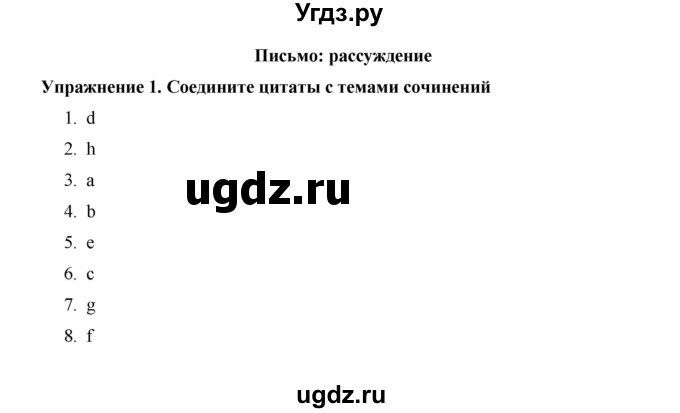 Угдз.ру

Письмо: рассуждение

Упражнение 1. Соедините цитаты с темами сочинений

1. d
2. h
3. a
4. b
5. e
6. c
7. g
8. f

ugdz.ru

ugdz.ru